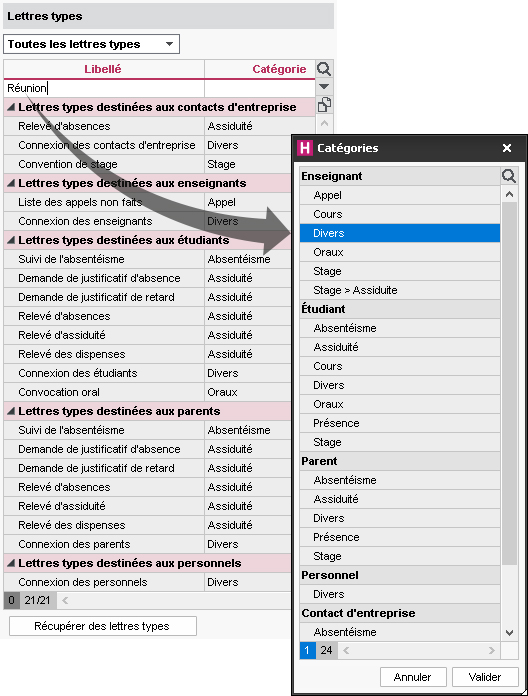 Lettres types

Toutes les lettres types

| Libellé | Catégorie |
|---|---|
| Réunion | |
| Lettres types destinées aux contacts d'entreprise | |
| Relevé d'absences | Assiduité |
| Connexion des contacts d'entreprise | Divers |
| Convention de stage | Stage |
| Lettres types destinées aux enseignants | |
| Liste des appels non faits | Appel |
| Connexion des enseignants | Divers |
| Lettres types destinées aux étudiants | |
| Suivi de l'absentéisme | Absentéisme |
| Demande de justificatif d'absence | Assiduité |
| Demande de justificatif de retard | Assiduité |
| Relevé d'absences | Assiduité |
| Relevé d'assiduité | Assiduité |
| Relevé des dispenses | Assiduité |
| Connexion des étudiants | Divers |
| Convocation oral | Oraux |
| Lettres types destinées aux parents | |
| Suivi de l'absentéisme | Absentéisme |
| Demande de justificatif d'absence | Assiduité |
| Demande de justificatif de retard | Assiduité |
| Relevé d'absences | Assiduité |
| Relevé d'assiduité | Assiduité |
| Relevé des dispenses | Assiduité |
| Connexion des parents | Divers |
| Lettres types destinées aux personnels | |
| Connexion des personnels | Divers |

0 21/21

Récupérer des lettres types

H Catégories ×

Enseignant
Appel
Cours
Divers
Oraux
Stage
Stage > Assiduite
Étudiant
Absentéisme
Assiduité
Cours
Divers
Oraux
Présence
Stage
Parent
Absentéisme
Assiduité
Divers
Présence
Stage
Personnel
Divers
Contact d'entreprise
Absentéisme

1 24

Annuler Valider